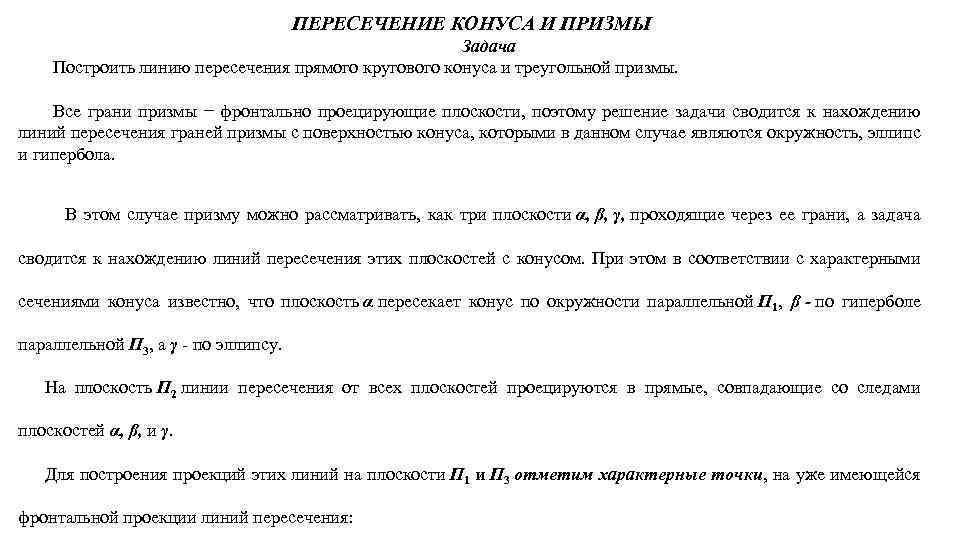 ПЕРЕСЕЧЕНИЕ КОНУСА И ПРИЗМЫ
Задача
Построить линию пересечения прямого кругового конуса и треугольной призмы.

Все грани призмы – фронтально проецирующие плоскости, поэтому решение задачи сводится к нахождению линий пересечения граней призмы с поверхностью конуса, которыми в данном случае являются окружность, эллипс и гипербола.

В этом случае призму можно рассматривать, как три плоскости $\alpha$, $\beta$, $\gamma$, проходящие через ее грани, а задача сводится к нахождению линий пересечения этих плоскостей с конусом. При этом в соответствии с характерными сечениями конуса известно, что плоскость $\alpha$ пересекает конус по окружности параллельной $П_1$, $\beta$ - по гиперболе параллельной $П_3$, а $\gamma$ - по эллипсу.

На плоскость $П_2$ линии пересечения от всех плоскостей проецируются в прямые, совпадающие со следами плоскостей $\alpha$, $\beta$, и $\gamma$.

Для построения проекций этих линий на плоскости $П_1$ и $П_3$ отметим характерные точки, на уже имеющейся фронтальной проекции линий пересечения: